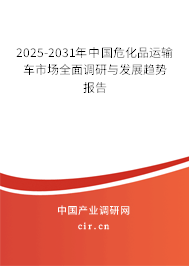 2025-2031年中国危化品运输车市场全面调研与发展趋势报告

中国产业调研网

cir.cn